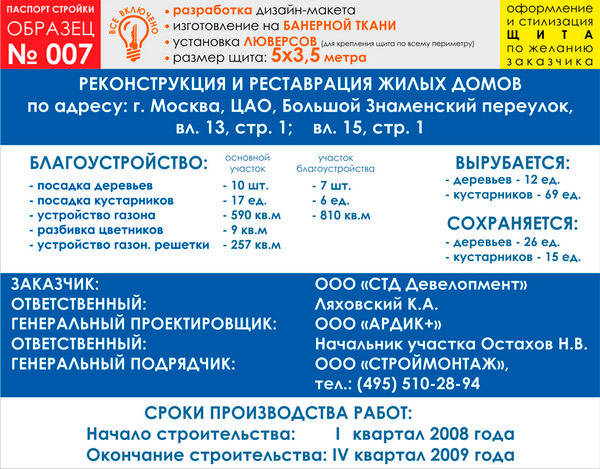 ПАСПОРТ СТРОЙКИ
ОБРАЗЕЦ
№ 007

ВСЕ ВКЛЮЧЕНО

• разработка дизайн-макета
• изготовление на БАНЕРНОЙ ТКАНИ
• установка ЛЮВЕРСОВ (для крепления щита по всему периметру)
• размер щита: 5х3,5 метра

оформление и стилизация ЩИТА по желанию заказчика

РЕКОНСТРУКЦИЯ И РЕСТАВРАЦИЯ ЖИЛЫХ ДОМОВ
по адресу: г. Москва, ЦАО, Большой Знаменский переулок,
вл. 13, стр. 1; вл. 15, стр. 1

| БЛАГОУСТРОЙСТВО: | основной участок | участок благоустройства |
|---|---|---|
| - посадка деревьев | - 10 шт. | - 7 шт. |
| - посадка кустарников | - 17 ед. | - 6 ед. |
| - устройство газона | - 590 кв.м | - 810 кв.м |
| - разбивка цветников | - 9 кв.м | |
| - устройство газон. решетки | - 257 кв.м | |

ВЫРУБАЕТСЯ:
- деревьев - 12 ед.
- кустарников - 69 ед.

СОХРАНЯЕТСЯ:
- деревьев - 26 ед.
- кустарников - 15 ед.

ЗАКАЗЧИК: ООО «СТД Девелопмент»
ОТВЕТСТВЕННЫЙ: Ляховский К.А.
ГЕНЕРАЛЬНЫЙ ПРОЕКТИРОВЩИК: ООО «АРДИК+»
ОТВЕТСТВЕННЫЙ: Начальник участка Остахов Н.В.
ГЕНЕРАЛЬНЫЙ ПОДРЯДЧИК: ООО «СТРОЙМОНТАЖ»,
тел.: (495) 510-28-94

СРОКИ ПРОИЗВОДСТВА РАБОТ:
Начало строительства: I квартал 2008 года
Окончание строительства: IV квартал 2009 года